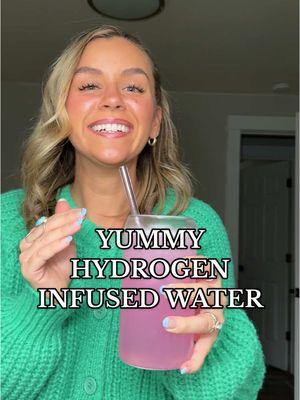 YUMMY
HYDROGEN
INFUSED WATER